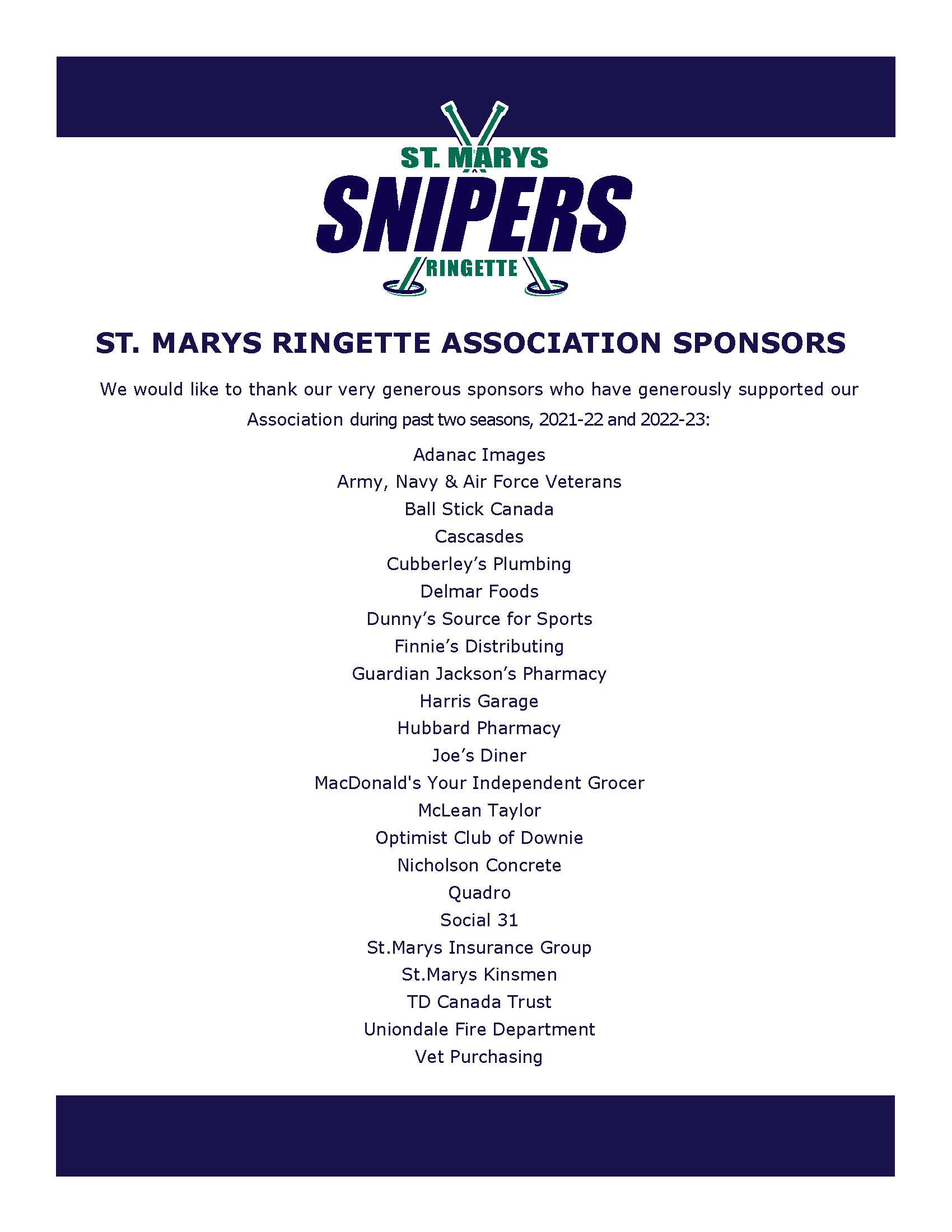 ST. MARYS
SNIPERS
RINGETTE

ST. MARYS RINGETTE ASSOCIATION SPONSORS

We would like to thank our very generous sponsors who have generously supported our Association during past two seasons, 2021-22 and 2022-23:

Adanac Images
Army, Navy & Air Force Veterans
Ball Stick Canada
Cascasdes
Cubberley's Plumbing
Delmar Foods
Dunny's Source for Sports
Finnie's Distributing
Guardian Jackson's Pharmacy
Harris Garage
Hubbard Pharmacy
Joe's Diner
MacDonald's Your Independent Grocer
McLean Taylor
Optimist Club of Downie
Nicholson Concrete
Quadro
Social 31
St.Marys Insurance Group
St.Marys Kinsmen
TD Canada Trust
Uniondale Fire Department
Vet Purchasing